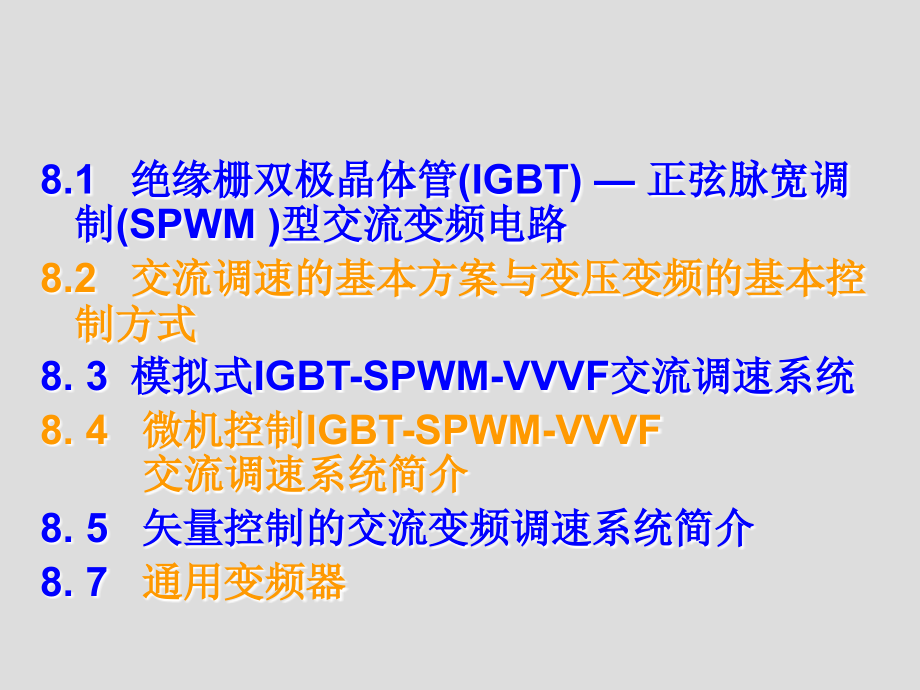 8.1 绝缘栅双极晶体管(IGBT) — 正弦脉宽调制(SPWM )型交流变频电路

8.2 交流调速的基本方案与变压变频的基本控制方式

8. 3 模拟式IGBT-SPWM-VVVF交流调速系统

8. 4 微机控制IGBT-SPWM-VVVF 交流调速系统简介

8. 5 矢量控制的交流变频调速系统简介

8. 7 通用变频器